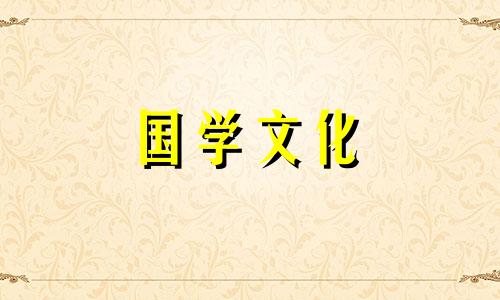 国学文化